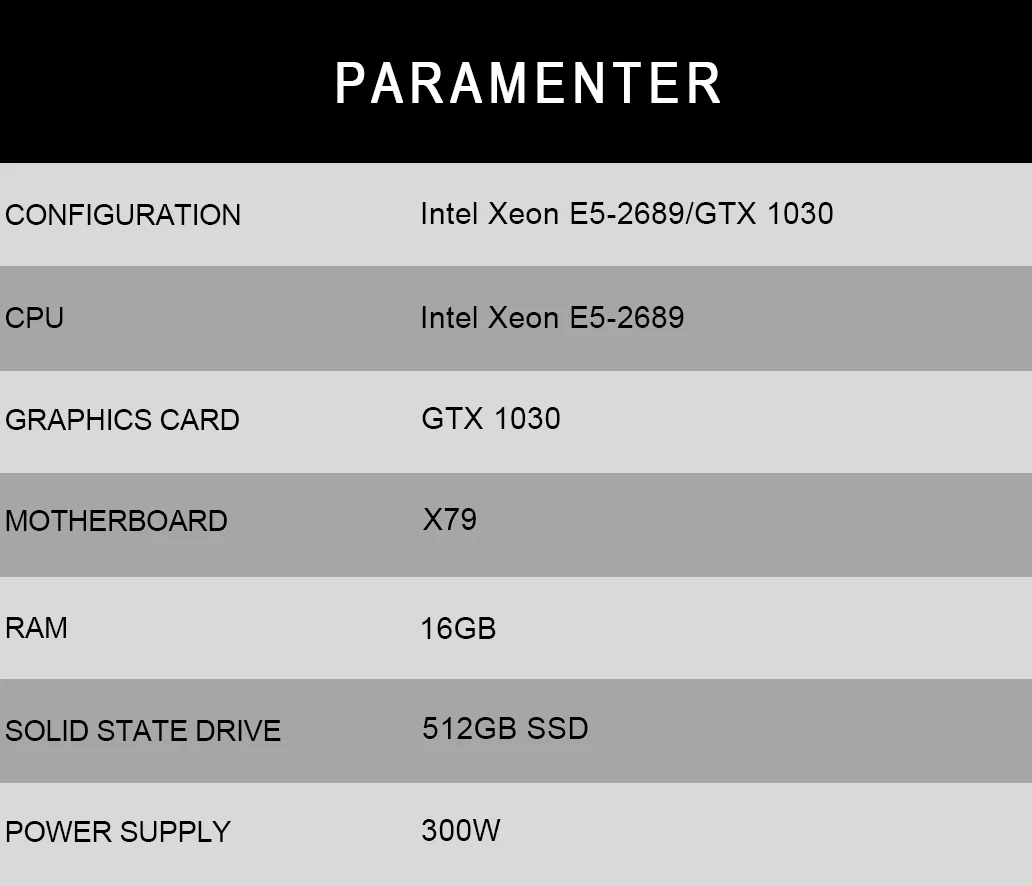 PARAMENTER

CONFIGURATION
Intel Xeon E5-2689/GTX 1030

CPU
Intel Xeon E5-2689

GRAPHICS CARD
GTX 1030

MOTHERBOARD
X79

RAM
16GB

SOLID STATE DRIVE
512GB SSD

POWER SUPPLY
300W